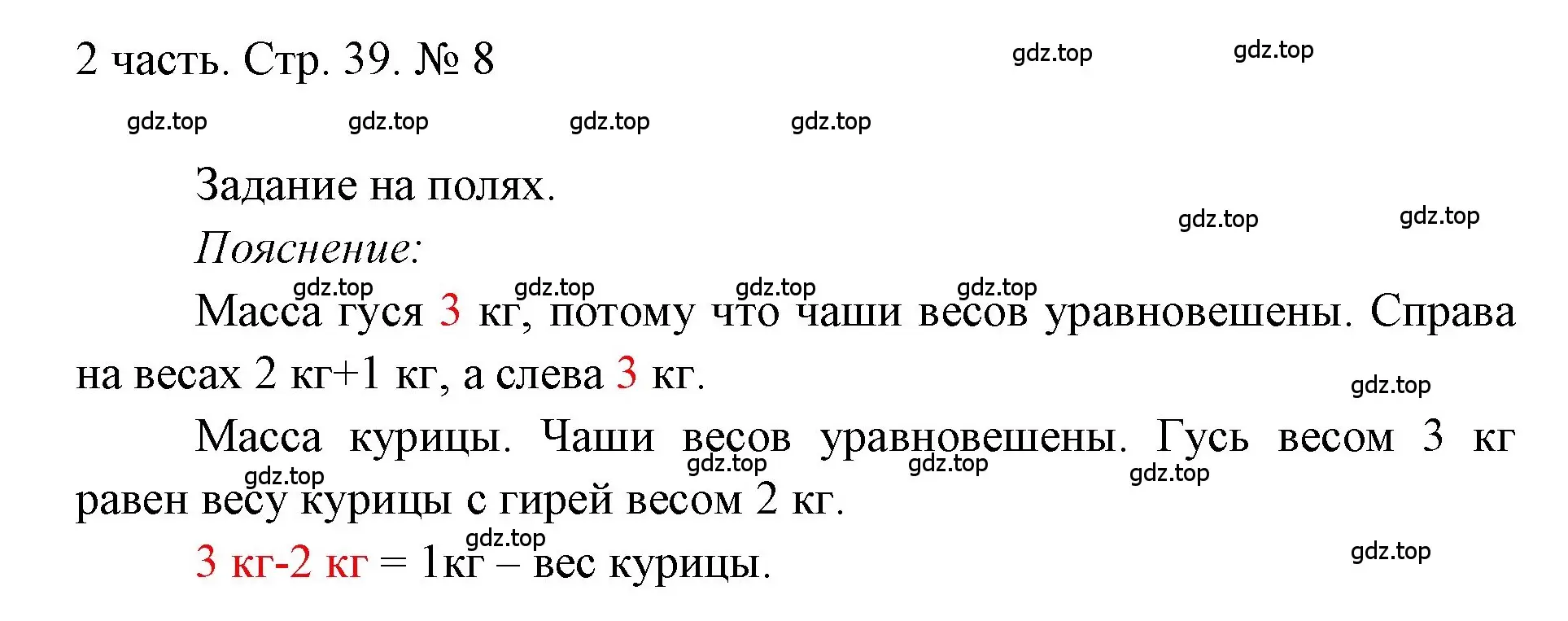 2 часть. Стр. 39. № 8

gdz.top gdz.top

gdz.top gdz.top gdz.top gdz.top

Задание на полях.

gdz.top gdz.top

Пояснение:

gdz.top gdz.top gdz.top gdz.top

Масса гуся 3 кг, потому что чаши весов уравновешены. Справа на весах 2 кг+1 кг, а слева 3 кг.

gdz.top

Масса курицы. Чаши весов уравновешены. Гусь весом 3 кг равен весу курицы с гирей весом 2 кг.

gdz.top gdz.top gdz.top gdz.top

gdz.top

3 кг-2 кг = 1кг – вес курицы.

gdz.top